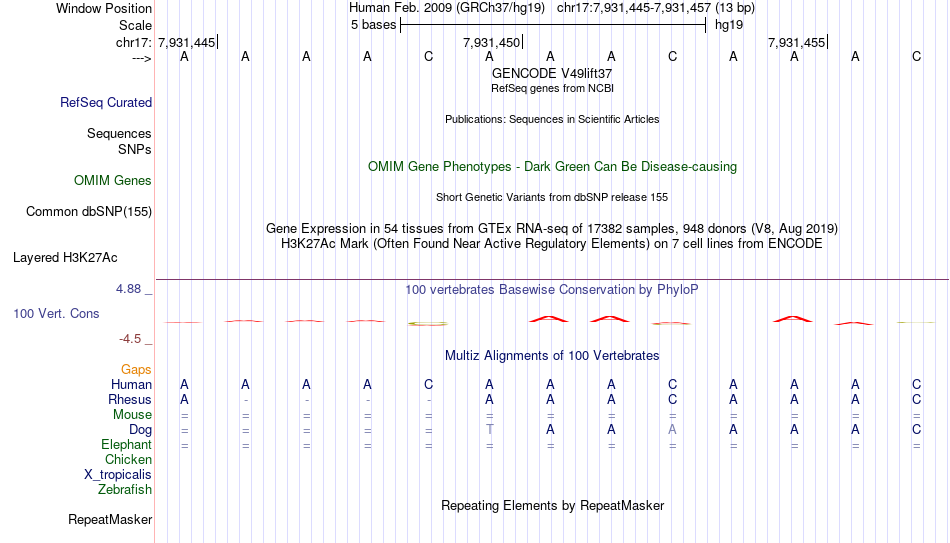 Window Position Human Feb. 2009 (GRCh37/hg19) chr17:7,931,445-7,931,457 (13 bp)
Scale 5 bases hg19
chr17: 7,931,445 7,931,450 7,931,455
---> A A A A C A A A C A A A C
GENCODE V49lift37
RefSeq genes from NCBI
RefSeq Curated
Publications: Sequences in Scientific Articles
Sequences
SNPs
OMIM Gene Phenotypes - Dark Green Can Be Disease-causing
OMIM Genes
Short Genetic Variants from dbSNP release 155
Common dbSNP(155)
Gene Expression in 54 tissues from GTEx RNA-seq of 17382 samples, 948 donors (V8, Aug 2019)
H3K27Ac Mark (Often Found Near Active Regulatory Elements) on 7 cell lines from ENCODE
Layered H3K27Ac
4.88 _ 100 vertebrates Basewise Conservation by PhyloP
100 Vert. Cons
-4.5 _
Multiz Alignments of 100 Vertebrates
Gaps
Human A A A A C A A A C A A A C
Rhesus A - - - - A A A C A A A C
Mouse = = = = = = = = = = = = =
Dog = = = = = T A A A A A A C
Elephant = = = = = = = = = = = = =
Chicken
X_tropicalis
Zebrafish
Repeating Elements by RepeatMasker
RepeatMasker